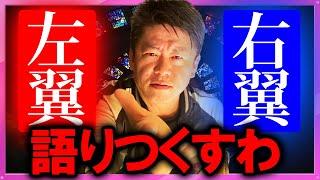 左翼

右翼

語りつくすわ